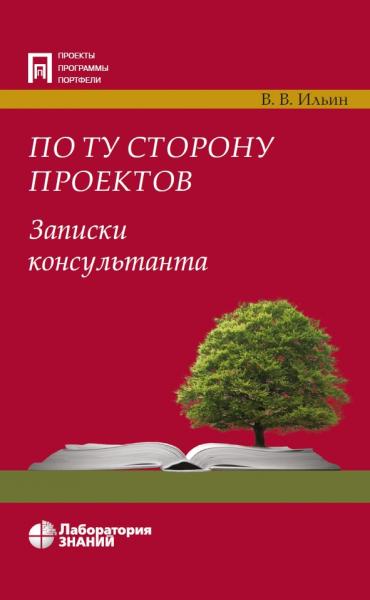 ПРОЕКТЫ
ПРОГРАММЫ
ПОРТФЕЛИ

В. В. Ильин

ПО ТУ СТОРОНУ ПРОЕКТОВ

Записки консультанта

Лаборатория ЗНАНИЙ